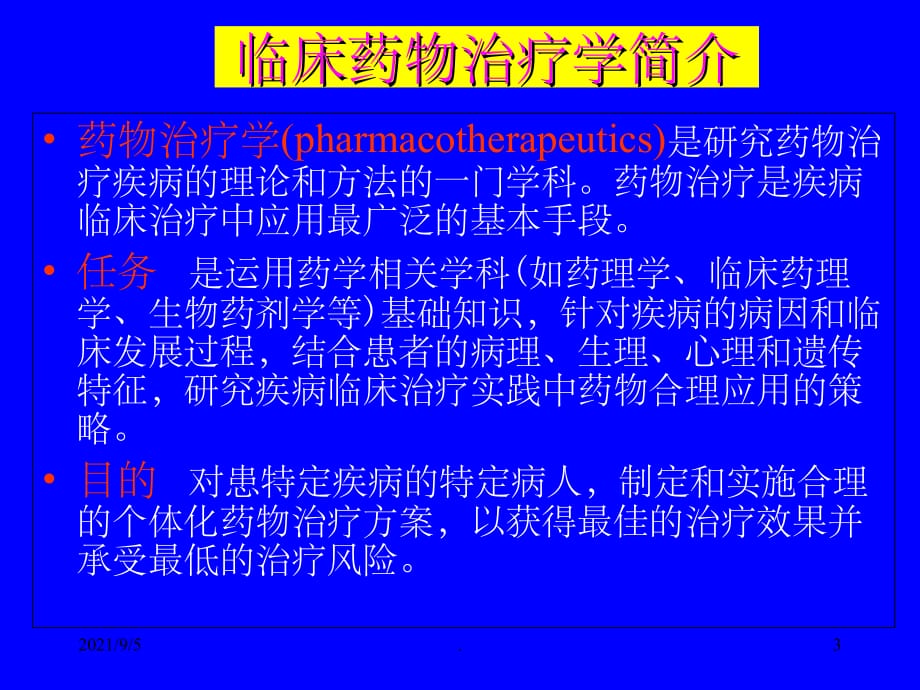 临床药物治疗学简介

• 药物治疗学(pharmacotherapeutics)是研究药物治疗疾病的理论和方法的一门学科。药物治疗是疾病临床治疗中应用最广泛的基本手段。

• 任务　是运用药学相关学科（如药理学、临床药理学、生物药剂学等）基础知识，针对疾病的病因和临床发展过程，结合患者的病理、生理、心理和遗传特征，研究疾病临床治疗实践中药物合理应用的策略。

• 目的　对患特定疾病的特定病人，制定和实施合理的个体化药物治疗方案，以获得最佳的治疗效果并承受最低的治疗风险。

2021/9/5 . 3